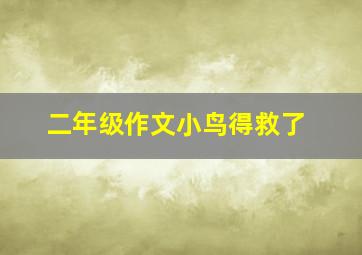 二年级作文小鸟得救了